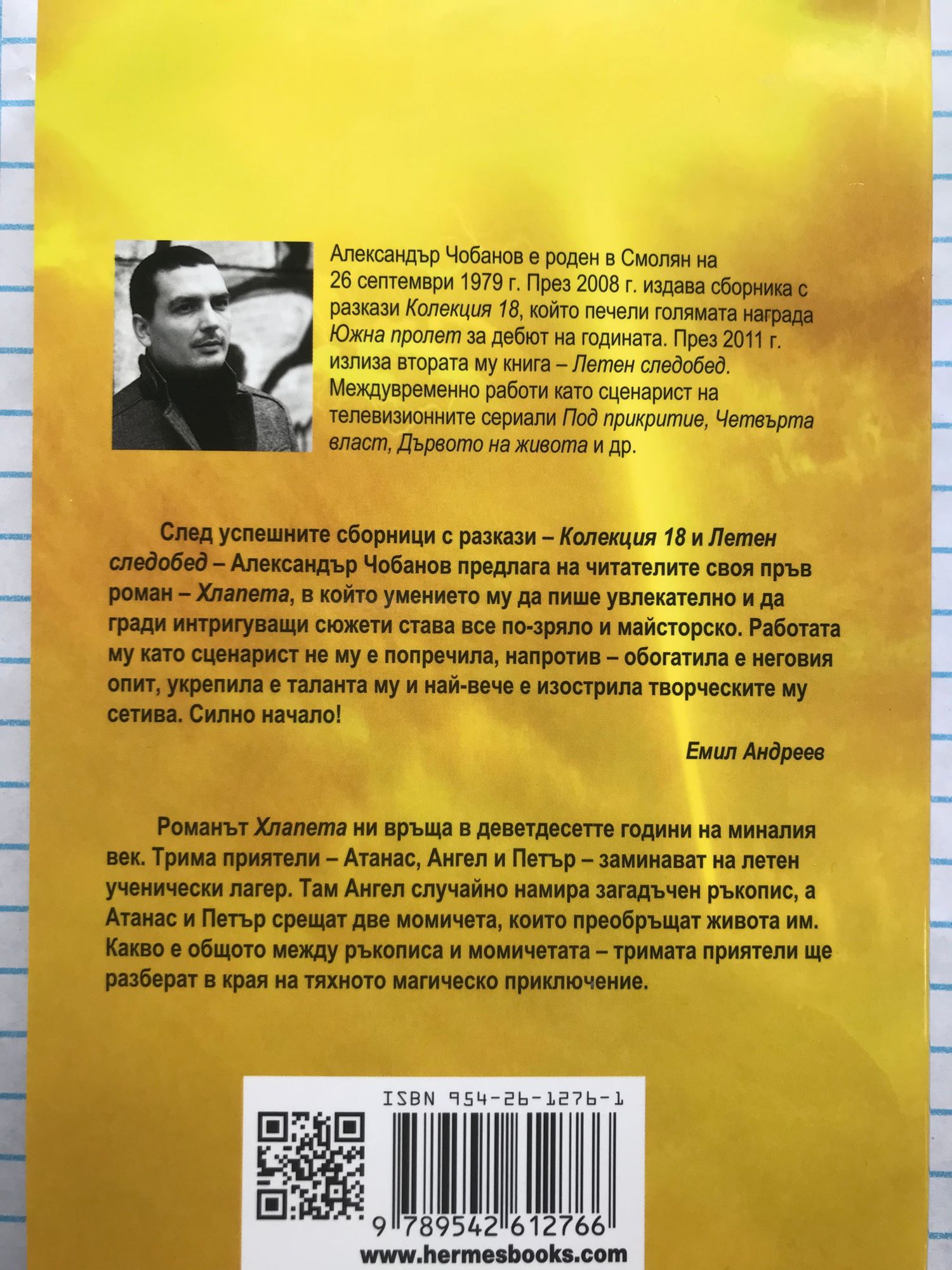 Александър Чобанов е роден в Смолян на 26 септември 1979 г. През 2008 г. издава сборника с разкази Колекция 18, който печели голямата награда Южна пролет за дебют на годината. През 2011 г. излиза втората му книга – Летен следобед. Междувременно работи като сценарист на телевизионните сериали Под прикритие, Четвърта власт, Дървото на живота и др.

След успешните сборници с разкази – Колекция 18 и Летен следобед – Александър Чобанов предлага на читателите своя пръв роман – Хлапета, в който умението му да пише увлекателно и да гради интригуващи сюжети става все по-зряло и майсторско. Работата му като сценарист не му е попречила, напротив – обогатила е неговия опит, укрепила е таланта му и най-вече е изострила творческите му сетива. Силно начало!

Емил Андреев

Романът Хлапета ни връща в деветдесетте години на миналия век. Трима приятели – Атанас, Ангел и Петър – заминават на летен ученически лагер. Там Ангел случайно намира загадъчен ръкопис, а Атанас и Петър срещат две момичета, които преобръщат живота им. Какво е общото между ръкописа и момичетата – тримата приятели ще разберат в края на тяхното магическо приключение.

ISBN 954-26-1276-1

9 789542 612766

www.hermesbooks.com